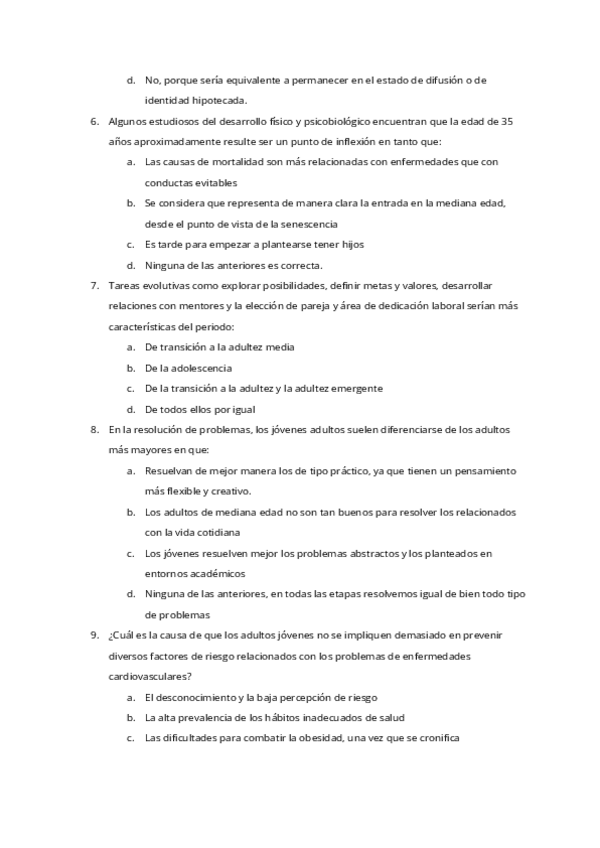 d. No, porque sería equivalente a permanecer en el estado de difusión o de identidad hipotecada.

6. Algunos estudiosos del desarrollo físico y psicobiológico encuentran que la edad de 35 años aproximadamente resulte ser un punto de inflexión en tanto que:

a. Las causas de mortalidad son más relacionadas con enfermedades que con conductas evitables

b. Se considera que representa de manera clara la entrada en la mediana edad, desde el punto de vista de la senescencia

c. Es tarde para empezar a plantearse tener hijos

d. Ninguna de las anteriores es correcta.

7. Tareas evolutivas como explorar posibilidades, definir metas y valores, desarrollar relaciones con mentores y la elección de pareja y área de dedicación laboral serían más características del periodo:

a. De transición a la adultez media

b. De la adolescencia

c. De la transición a la adultez y la adultez emergente

d. De todos ellos por igual

8. En la resolución de problemas, los jóvenes adultos suelen diferenciarse de los adultos más mayores en que:

a. Resuelvan de mejor manera los de tipo práctico, ya que tienen un pensamiento más flexible y creativo.

b. Los adultos de mediana edad no son tan buenos para resolver los relacionados con la vida cotidiana

c. Los jóvenes resuelven mejor los problemas abstractos y los planteados en entornos académicos

d. Ninguna de las anteriores, en todas las etapas resolvemos igual de bien todo tipo de problemas

9. ¿Cuál es la causa de que los adultos jóvenes no se impliquen demasiado en prevenir diversos factores de riesgo relacionados con los problemas de enfermedades cardiovasculares?

a. El desconocimiento y la baja percepción de riesgo

b. La alta prevalencia de los hábitos inadecuados de salud

c. Las dificultades para combatir la obesidad, una vez que se cronifica